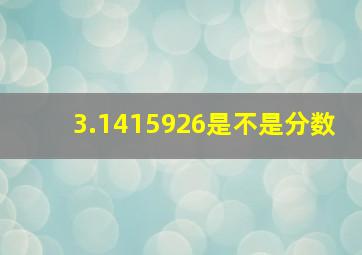 3.1415926是不是分数